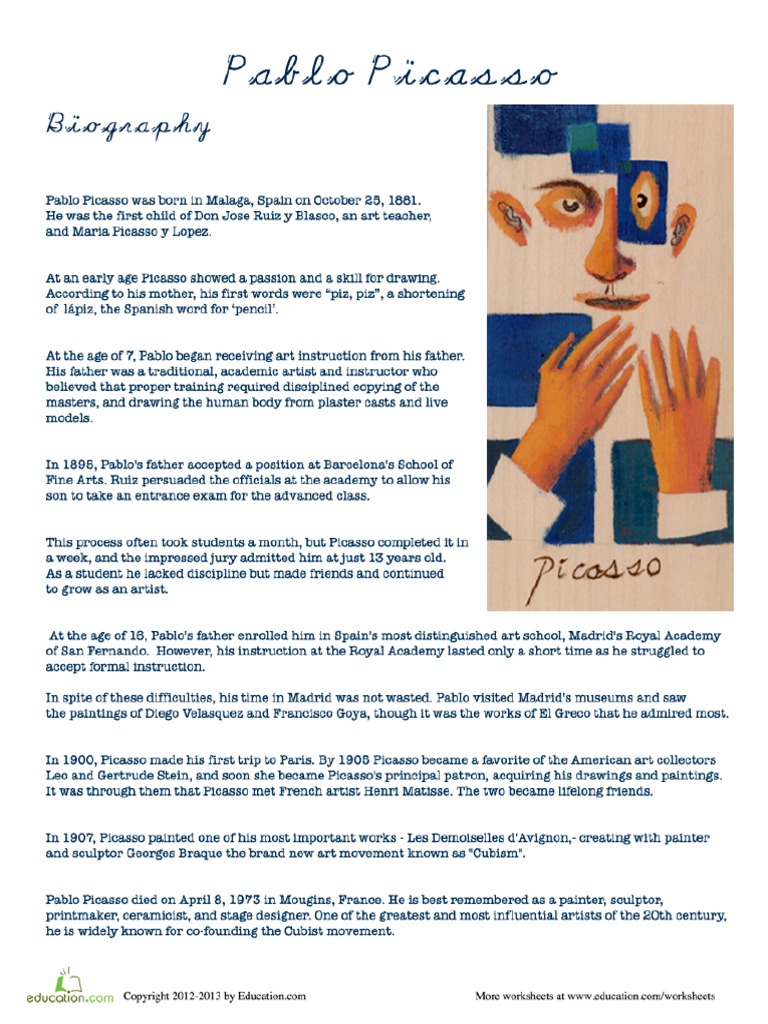 Pablo Picasso

Biography

Pablo Picasso was born in Malaga, Spain on October 25, 1881. He was the first child of Don Jose Ruiz y Blasco, an art teacher, and Maria Picasso y Lopez.

At an early age Picasso showed a passion and a skill for drawing. According to his mother, his first words were "piz, piz", a shortening of lápiz, the Spanish word for 'pencil'.

At the age of 7, Pablo began receiving art instruction from his father. His father was a traditional, academic artist and instructor who believed that proper training required disciplined copying of the masters, and drawing the human body from plaster casts and live models.

In 1895, Pablo's father accepted a position at Barcelona's School of Fine Arts. Ruiz persuaded the officials at the academy to allow his son to take an entrance exam for the advanced class.

This process often took students a month, but Picasso completed it in a week, and the impressed jury admitted him at just 13 years old. As a student he lacked discipline but made friends and continued to grow as an artist.

Picasso

At the age of 16, Pablo's father enrolled him in Spain's most distinguished art school, Madrid's Royal Academy of San Fernando. However, his instruction at the Royal Academy lasted only a short time as he struggled to accept formal instruction.

In spite of these difficulties, his time in Madrid was not wasted. Pablo visited Madrid's museums and saw the paintings of Diego Velasquez and Francisco Goya, though it was the works of El Greco that he admired most.

In 1900, Picasso made his first trip to Paris. By 1905 Picasso became a favorite of the American art collectors Leo and Gertrude Stein, and soon she became Picasso's principal patron, acquiring his drawings and paintings. It was through them that Picasso met French artist Henri Matisse. The two became lifelong friends.

In 1907, Picasso painted one of his most important works - Les Demoiselles d'Avignon,- creating with painter and sculptor Georges Braque the brand new art movement known as "Cubism".

Pablo Picasso died on April 8, 1973 in Mougins, France. He is best remembered as a painter, sculptor, printmaker, ceramicist, and stage designer. One of the greatest and most influential artists of the 20th century, he is widely known for co-founding the Cubist movement.

education.com Copyright 2012-2013 by Education.com

More worksheets at www.education.com/worksheets